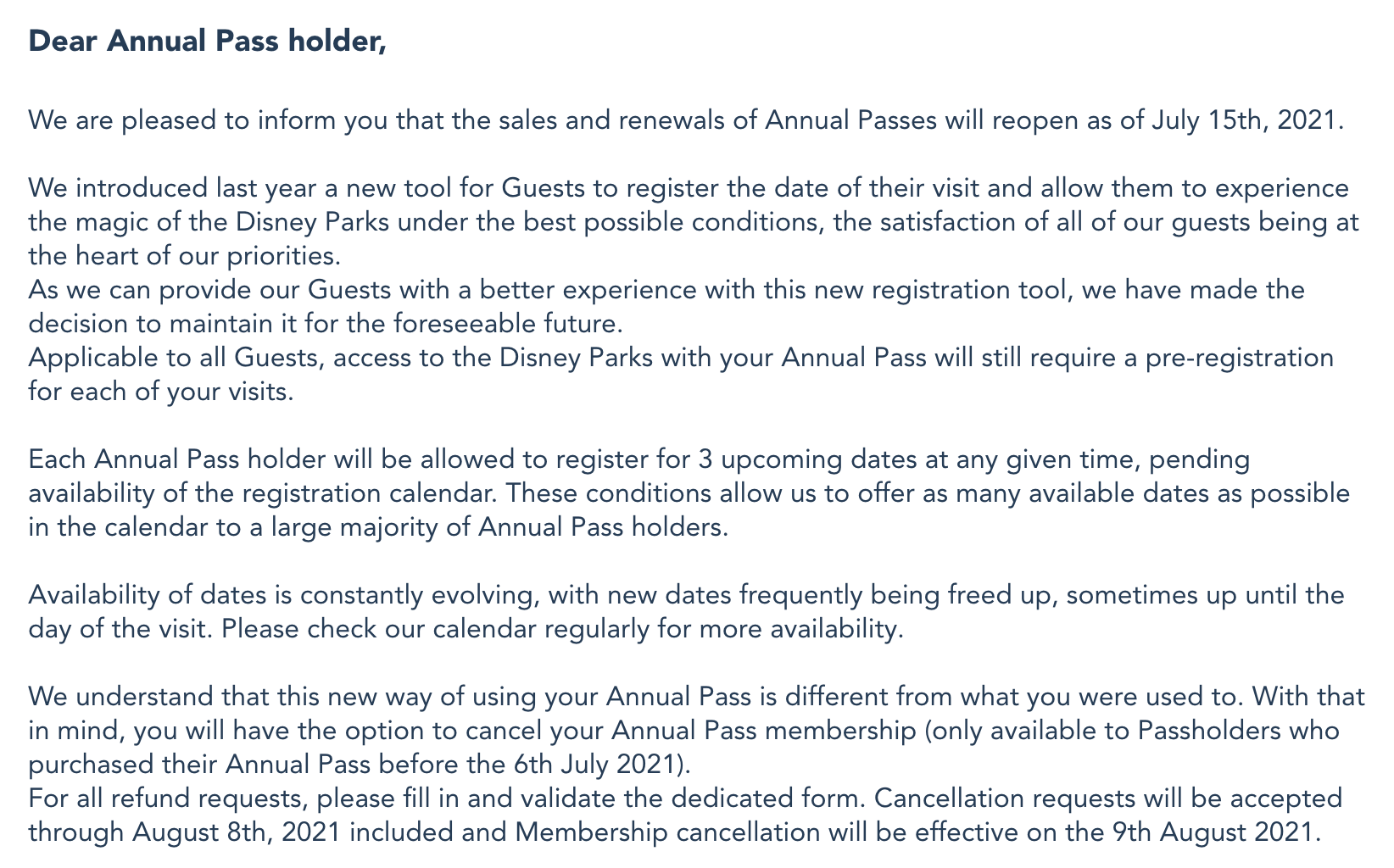 Dear Annual Pass holder,

We are pleased to inform you that the sales and renewals of Annual Passes will reopen as of July 15th, 2021.

We introduced last year a new tool for Guests to register the date of their visit and allow them to experience the magic of the Disney Parks under the best possible conditions, the satisfaction of all of our guests being at the heart of our priorities.
As we can provide our Guests with a better experience with this new registration tool, we have made the decision to maintain it for the foreseeable future.
Applicable to all Guests, access to the Disney Parks with your Annual Pass will still require a pre-registration for each of your visits.

Each Annual Pass holder will be allowed to register for 3 upcoming dates at any given time, pending availability of the registration calendar. These conditions allow us to offer as many available dates as possible in the calendar to a large majority of Annual Pass holders.

Availability of dates is constantly evolving, with new dates frequently being freed up, sometimes up until the day of the visit. Please check our calendar regularly for more availability.

We understand that this new way of using your Annual Pass is different from what you were used to. With that in mind, you will have the option to cancel your Annual Pass membership (only available to Passholders who purchased their Annual Pass before the 6th July 2021).
For all refund requests, please fill in and validate the dedicated form. Cancellation requests will be accepted through August 8th, 2021 included and Membership cancellation will be effective on the 9th August 2021.